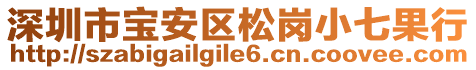 深圳市宝安区松岗小七果行
http://szabigailgile6.cn.coovee.com